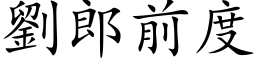 劉郎前度